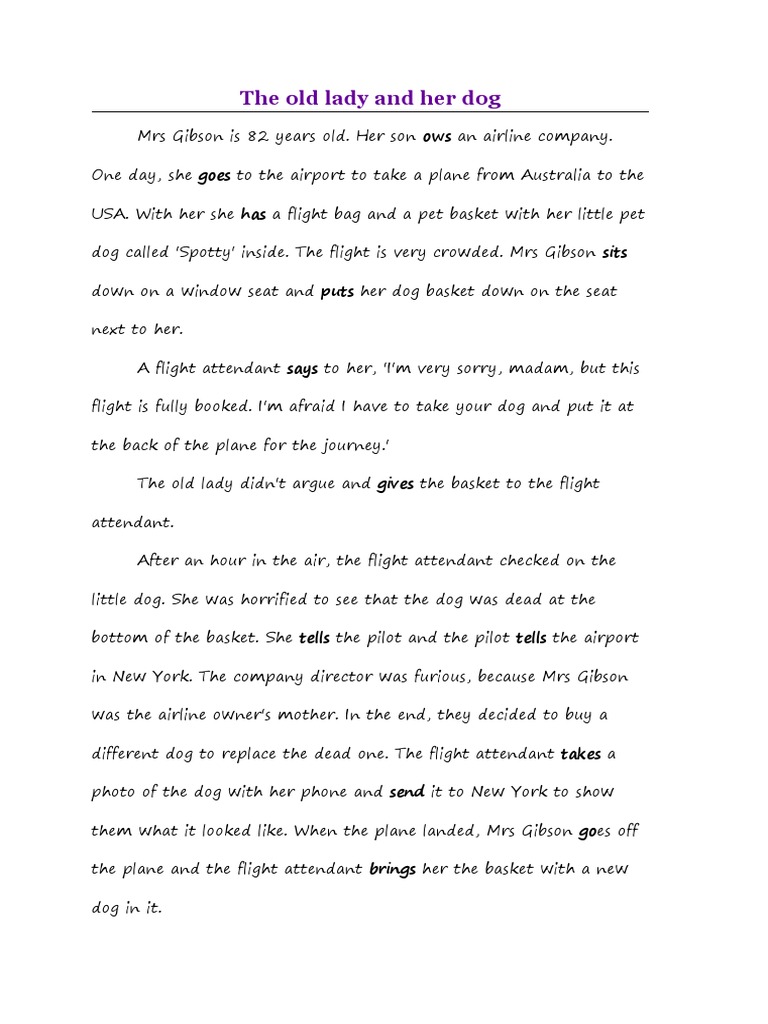 The old lady and her dog

Mrs Gibson is 82 years old. Her son ows an airline company. One day, she goes to the airport to take a plane from Australia to the USA. With her she has a flight bag and a pet basket with her little pet dog called 'Spotty' inside. The flight is very crowded. Mrs Gibson sits down on a window seat and puts her dog basket down on the seat next to her.

A flight attendant says to her, 'I'm very sorry, madam, but this flight is fully booked. I'm afraid I have to take your dog and put it at the back of the plane for the journey.'

The old lady didn't argue and gives the basket to the flight attendant.

After an hour in the air, the flight attendant checked on the little dog. She was horrified to see that the dog was dead at the bottom of the basket. She tells the pilot and the pilot tells the airport in New York. The company director was furious, because Mrs Gibson was the airline owner's mother. In the end, they decided to buy a different dog to replace the dead one. The flight attendant takes a photo of the dog with her phone and send it to New York to show them what it looked like. When the plane landed, Mrs Gibson goes off the plane and the flight attendant brings her the basket with a new dog in it.